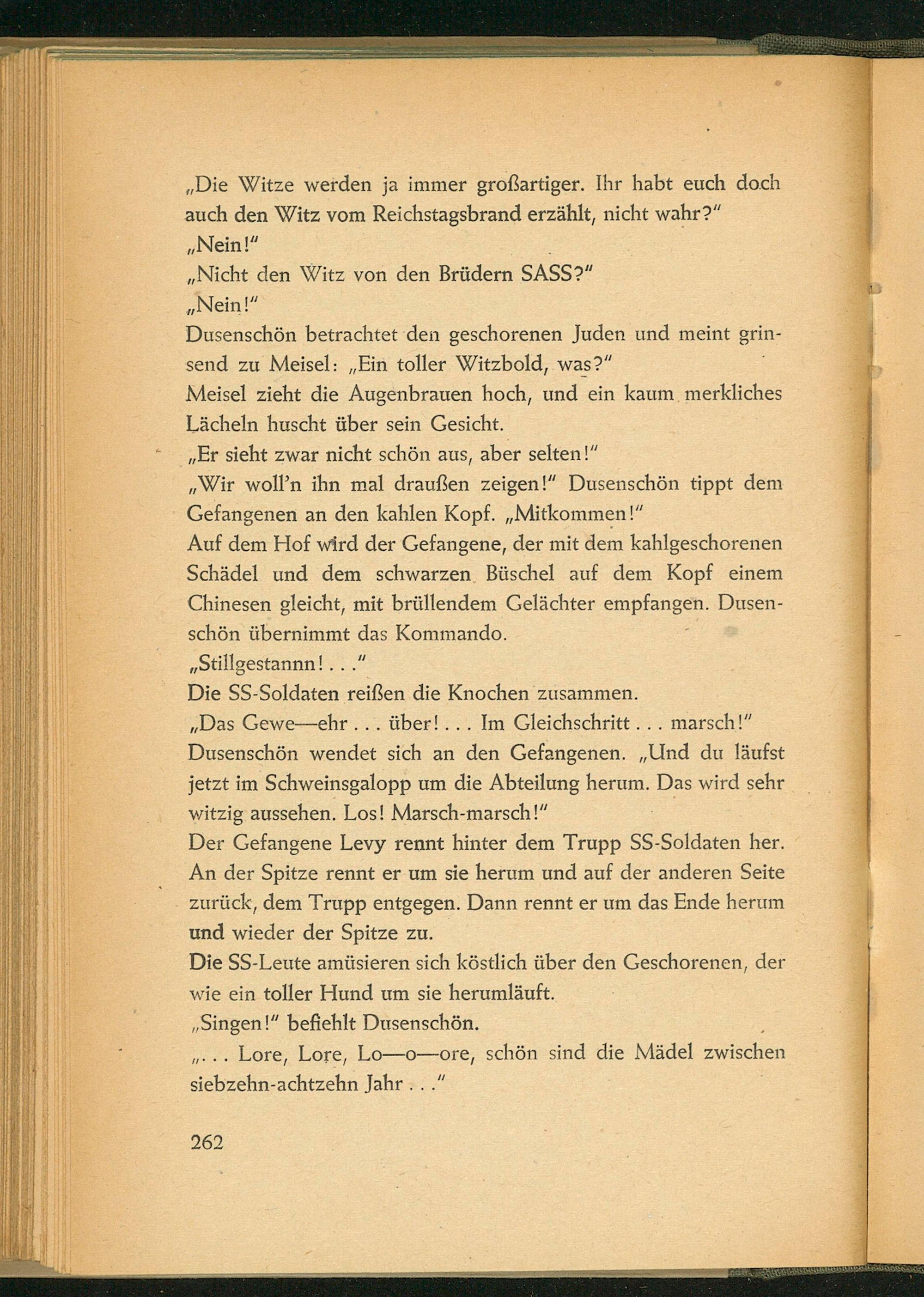 „Die Witze werden ja immer großartiger. Ihr habt euch doch auch den Witz vom Reichstagsbrand erzählt, nicht wahr?"
„Nein!"
„Nicht den Witz von den Brüdern SASS?"
„Nein!"
Dusenschön betrachtet den geschorenen Juden und meint grinsend zu Meisel: „Ein toller Witzbold, was?"
Meisel zieht die Augenbrauen hoch, und ein kaum merkliches Lächeln huscht über sein Gesicht.
„Er sieht zwar nicht schön aus, aber selten!"
„Wir woll'n ihn mal draußen zeigen!" Dusenschön tippt dem Gefangenen an den kahlen Kopf. „Mitkommen!"
Auf dem Hof wird der Gefangene, der mit dem kahlgeschorenen Schädel und dem schwarzen Büschel auf dem Kopf einem Chinesen gleicht, mit brüllendem Gelächter empfangen. Dusenschön übernimmt das Kommando.
„Stillgestannn! . . ."
Die SS-Soldaten reißen die Knochen zusammen.
„Das Gewe—ehr . . . über! . . . Im Gleichschritt . . . marsch!"
Dusenschön wendet sich an den Gefangenen. „Und du läufst jetzt im Schweinsgalopp um die Abteilung herum. Das wird sehr witzig aussehen. Los! Marsch-marsch!"
Der Gefangene Levy rennt hinter dem Trupp SS-Soldaten her. An der Spitze rennt er um sie herum und auf der anderen Seite zurück, dem Trupp entgegen. Dann rennt er um das Ende herum und wieder der Spitze zu.
Die SS-Leute amüsieren sich köstlich über den Geschorenen, der wie ein toller Hund um sie herumläuft.
„Singen!" befiehlt Dusenschön.
„. . . Lore, Lore, Lo—o—ore, schön sind die Mädel zwischen siebzehn-achtzehn Jahr . . ."

262